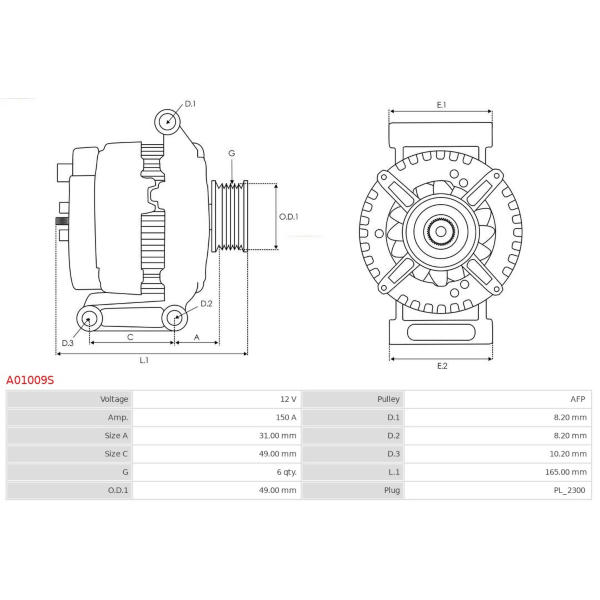 D.1
G
O.D.1
D.2
D.3
C
A
L.1
E.1
E.2

A01009S

| Voltage | 12 V | Pulley | AFP |
|---|---|---|---|
| Amp. | 150 A | D.1 | 8.20 mm |
| Size A | 31.00 mm | D.2 | 8.20 mm |
| Size C | 49.00 mm | D.3 | 10.20 mm |
| G | 6 qty. | L.1 | 165.00 mm |
| O.D.1 | 49.00 mm | Plug | PL_2300 |